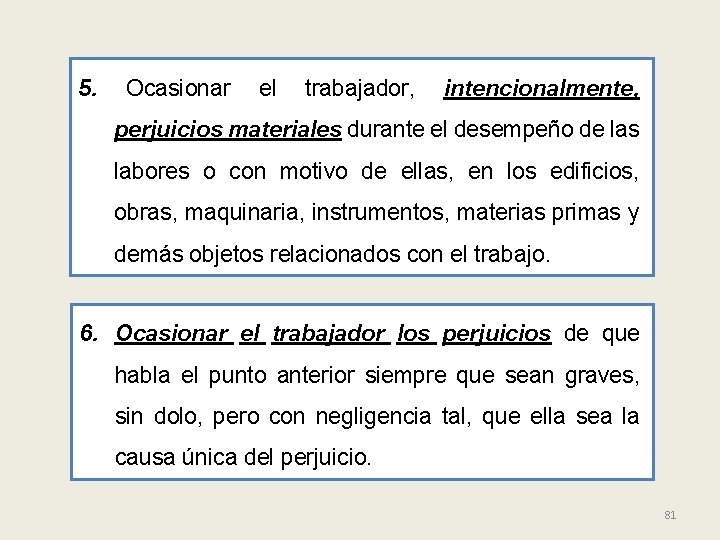 5. Ocasionar el trabajador, intencionalmente, perjuicios materiales durante el desempeño de las labores o con motivo de ellas, en los edificios, obras, maquinaria, instrumentos, materias primas y demás objetos relacionados con el trabajo.

6. Ocasionar el trabajador los perjuicios de que habla el punto anterior siempre que sean graves, sin dolo, pero con negligencia tal, que ella sea la causa única del perjuicio.

81